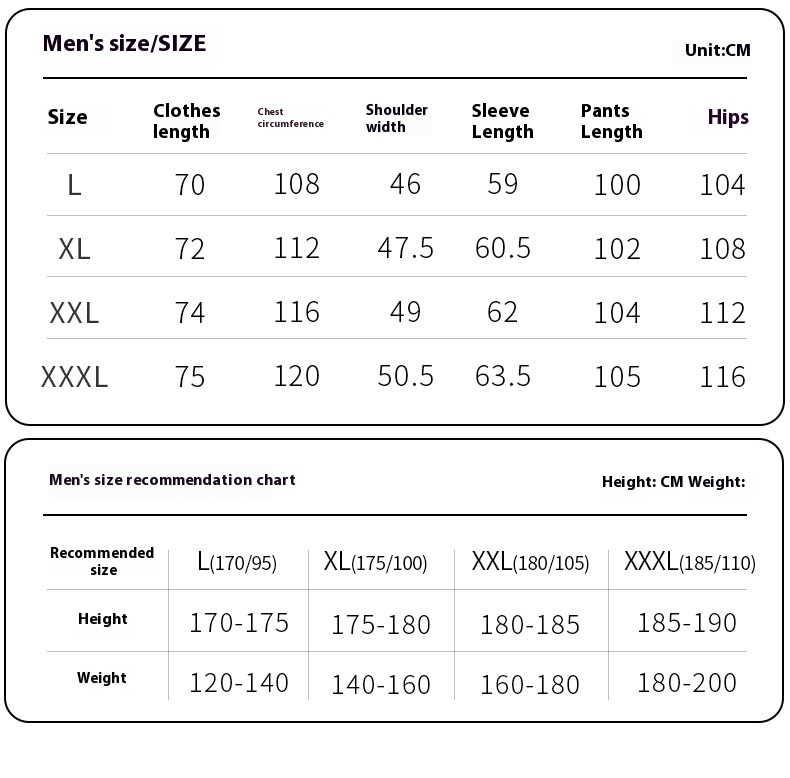 Men's size/SIZE

Unit:CM

| Size | Clothes length | Chest circumference | Shoulder width | Sleeve Length | Pants Length | Hips |
|---|---|---|---|---|---|---|
| L | 70 | 108 | 46 | 59 | 100 | 104 |
| XL | 72 | 112 | 47.5 | 60.5 | 102 | 108 |
| XXL | 74 | 116 | 49 | 62 | 104 | 112 |
| XXXL | 75 | 120 | 50.5 | 63.5 | 105 | 116 |

Men's size recommendation chart

Height: CM Weight:

| Recommended size | L(170/95) | XL(175/100) | XXL(180/105) | XXXL(185/110) |
|---|---|---|---|---|
| Height | 170-175 | 175-180 | 180-185 | 185-190 |
| Weight | 120-140 | 140-160 | 160-180 | 180-200 |